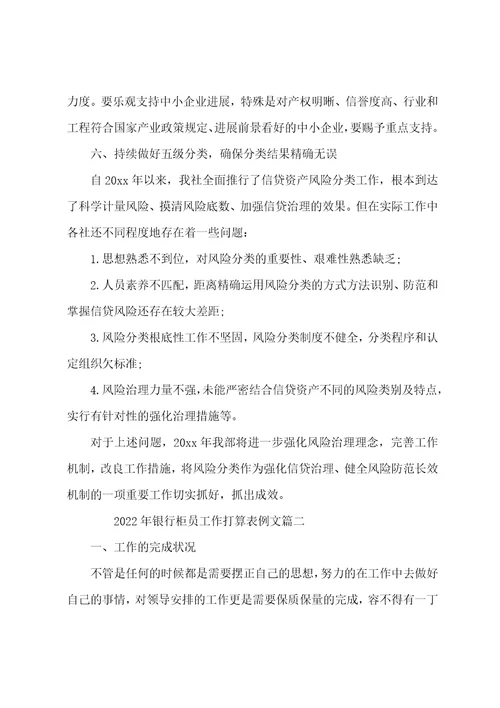 力度。要乐观支持中小企业进展，特殊是对产权明晰、信誉度高、行业和工程符合国家产业政策规定、进展前景看好的中小企业，要赐予重点支持。

六、持续做好五级分类，确保分类结果精确无误

自 20xx 年以来，我社全面推行了信贷资产风险分类工作，根本到达了科学计量风险、摸清风险底数、加强信贷治理的效果。但在实际工作中各社还不同程度地存在着一些问题：

1.思想熟悉不到位，对风险分类的重要性、艰难性熟悉缺乏；

2.人员素养不匹配，距离精确运用风险分类的方式方法识别、防范和掌握信贷风险还存在较大差距；

3.风险分类根底性工作不坚固，风险分类制度不健全，分类程序和认定组织欠标准；

4.风险治理力量不强，未能严密结合信贷资产不同的风险类别及特点，实行有针对性的强化治理措施等。

对于上述问题，20xx 年我部将进一步强化风险治理理念，完善工作机制，改良工作措施，将风险分类作为强化信贷治理、健全风险防范长效机制的一项重要工作切实抓好，抓出成效。

2022 年银行柜员工作打算表例文篇二

一、工作的完成状况

不管是任何的时候都是需要摆正自己的思想，努力的在工作中去做好自己的事情，对领导安排的工作更是需要保质保量的完成，容不得有一丁